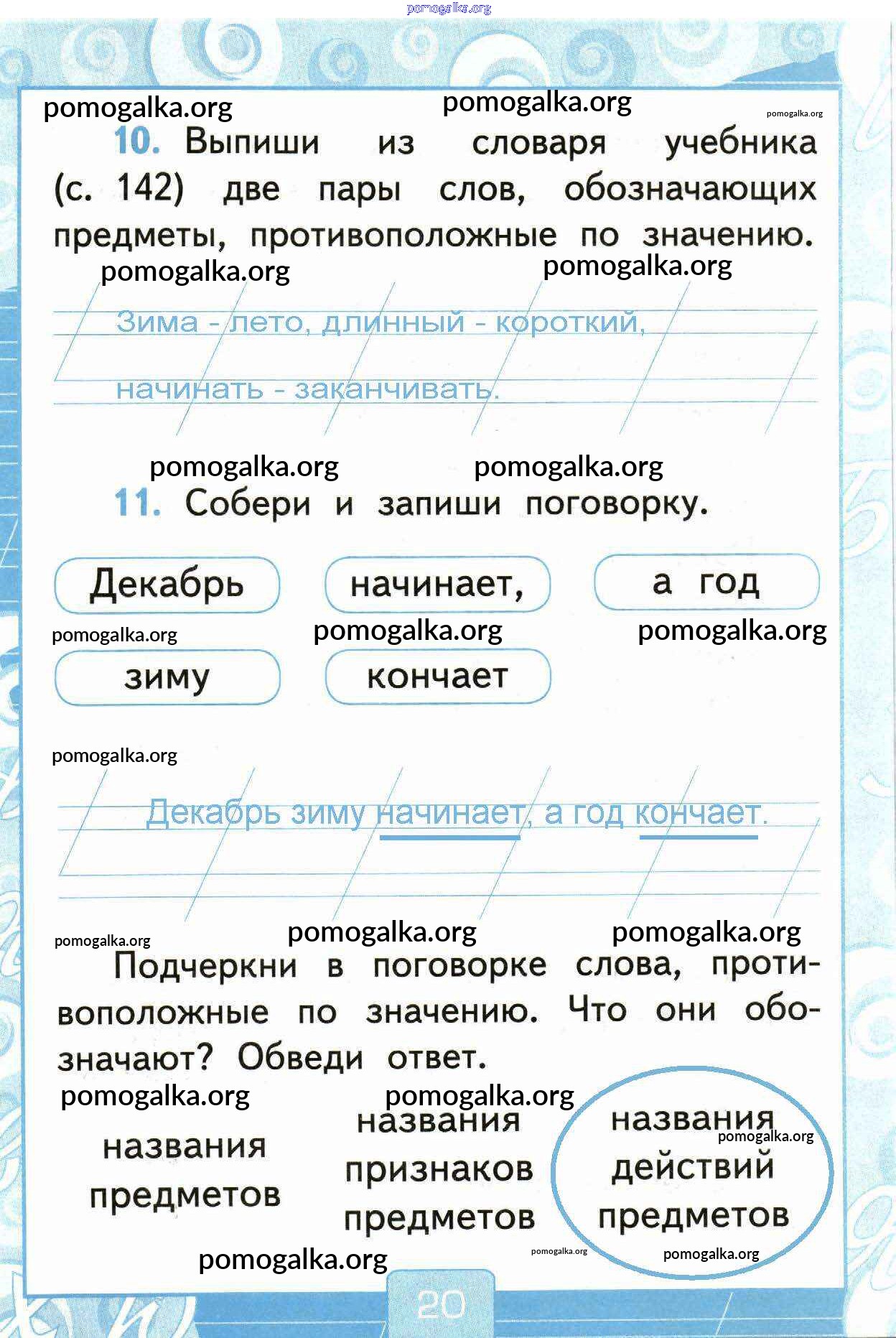 pomogalka.org

pomogalka.org pomogalka.org pomogalka.org

10. Выпиши из словаря учебника (с. 142) две пары слов, обозначающих предметы, противоположные по значению.

pomogalka.org pomogalka.org

Зима - лето, длинный - короткий, начинать - заканчивать.

pomogalka.org pomogalka.org

11. Собери и запиши поговорку.

Декабрь

начинает,

а год

pomogalka.org pomogalka.org pomogalka.org

зиму

кончает

pomogalka.org

Декабрь зиму начинает, а год кончает.

pomogalka.org pomogalka.org pomogalka.org

Подчеркни в поговорке слова, противоположные по значению. Что они обозначают? Обведи ответ.

pomogalka.org pomogalka.org

названия предметов

названия признаков предметов

названия действий предметов

pomogalka.org pomogalka.org pomogalka.org pomogalka.org

20